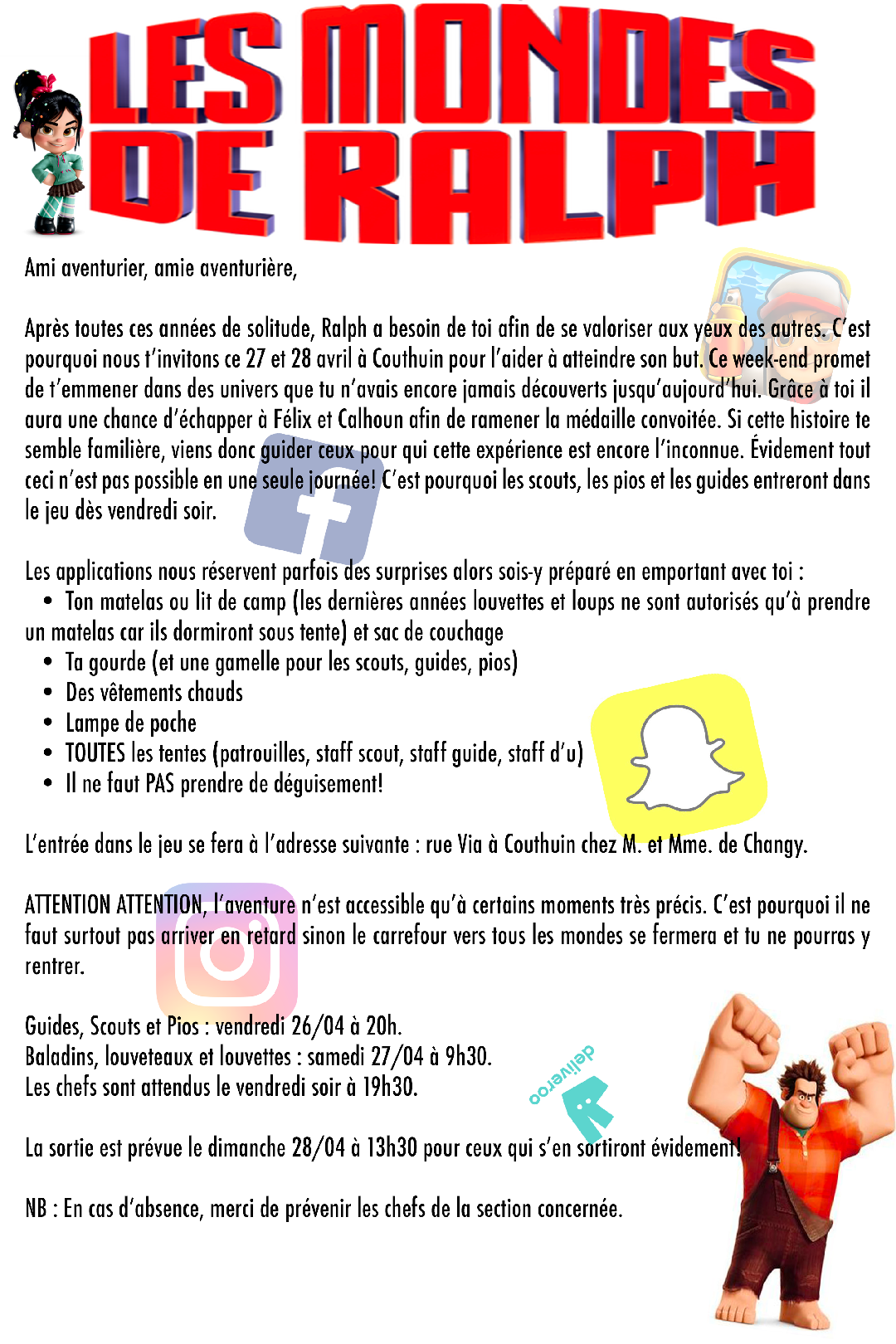 LES MONDES DE RALPH

Ami aventurier, amie aventurière,

Après toutes ces années de solitude, Ralph a besoin de toi afin de se valoriser aux yeux des autres. C'est pourquoi nous t'invitons ce 27 et 28 avril à Couthuin pour l'aider à atteindre son but. Ce week-end promet de t'emmener dans des univers que tu n'avais encore jamais découverts jusqu'aujourd'hui. Grâce à toi il aura une chance d'échapper à Félix et Calhoun afin de ramener la médaille convoitée. Si cette histoire te semble familière, viens donc guider ceux pour qui cette expérience est encore l'inconnue. Évidement tout ceci n'est pas possible en une seule journée! C'est pourquoi les scouts, les pios et les guides entreront dans le jeu dès vendredi soir.

Les applications nous réservent parfois des surprises alors sois-y préparé en emportant avec toi :
• Ton matelas ou lit de camp (les dernières années louvettes et loups ne sont autorisés qu'à prendre un matelas car ils dormiront sous tente) et sac de couchage
• Ta gourde (et une gamelle pour les scouts, guides, pios)
• Des vêtements chauds
• Lampe de poche
• TOUTES les tentes (patrouilles, staff scout, staff guide, staff d'u)
• Il ne faut PAS prendre de déguisement!

L'entrée dans le jeu se fera à l'adresse suivante : rue Via à Couthuin chez M. et Mme. de Changy.

ATTENTION ATTENTION, l'aventure n'est accessible qu'à certains moments très précis. C'est pourquoi il ne faut surtout pas arriver en retard sinon le carrefour vers tous les mondes se fermera et tu ne pourras y rentrer.

Guides, Scouts et Pios : vendredi 26/04 à 20h.
Baladins, louveteaux et louvettes : samedi 27/04 à 9h30.
Les chefs sont attendus le vendredi soir à 19h30.

deliveroo

La sortie est prévue le dimanche 28/04 à 13h30 pour ceux qui s'en sortiront évidement!

NB : En cas d'absence, merci de prévenir les chefs de la section concernée.